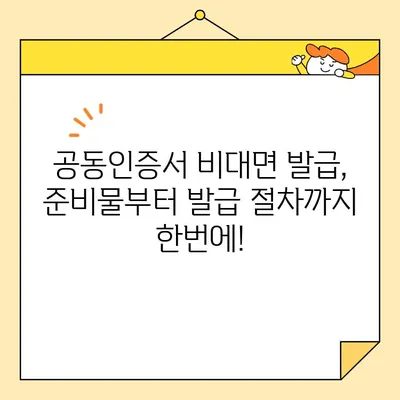 공동인증서 비대면 발급, 준비물부터 발급 절차까지 한번에!